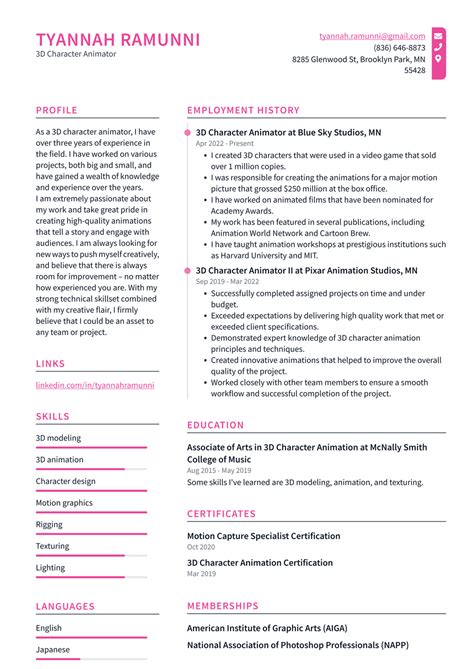 TYANNAH RAMUNNI
3D Character Animator

tyannah.ramunni@gmail.com
(836) 646-8873
8285 Glenwood St, Brooklyn Park, MN 55428

PROFILE

As a 3D character animator, I have over three years of experience in the field. I have worked on various projects, both big and small, and have gained a wealth of knowledge and experience over the years.
I am extremely passionate about my work and take great pride in creating high-quality animations that tell a story and engage with audiences. I am always looking for new ways to push myself creatively, and believe that there is always room for improvement – no matter how experienced you are. With my strong technical skillset combined with my creative flair, I firmly believe that I could be an asset to any team or project.

LINKS

linkedin.com/in/tyannahramunni

SKILLS

3D modeling

3D animation

Character design

Motion graphics

Rigging

Texturing

Lighting

LANGUAGES

English

Japanese

EMPLOYMENT HISTORY

3D Character Animator at Blue Sky Studios, MN
Apr 2022 - Present
• I created 3D characters that were used in a video game that sold over 1 million copies.
• I was responsible for creating the animations for a major motion picture that grossed $250 million at the box office.
• I have worked on animated films that have been nominated for Academy Awards.
• My work has been featured in several publications, including Animation World Network and Cartoon Brew.
• I have taught animation workshops at prestigious institutions such as Harvard University and MIT.

3D Character Animator II at Pixar Animation Studios, MN
Sep 2019 - Mar 2022
• Successfully completed assigned projects on time and under budget.
• Exceeded expectations by delivering high quality work that met or exceeded client specifications.
• Demonstrated expert knowledge of 3D character animation principles and techniques.
• Created innovative animations that helped to improve the overall quality of the project.
• Worked closely with other team members to ensure a smooth workflow and successful completion of the project.

EDUCATION

Associate of Arts in 3D Character Animation at McNally Smith College of Music
Aug 2015 - May 2019
Some skills I've learned are 3D modeling, animation, and texturing.

CERTIFICATES

Motion Capture Specialist Certification
Oct 2020

3D Character Animation Certification
Mar 2019

MEMBERSHIPS

American Institute of Graphic Arts (AIGA)

National Association of Photoshop Professionals (NAPP)